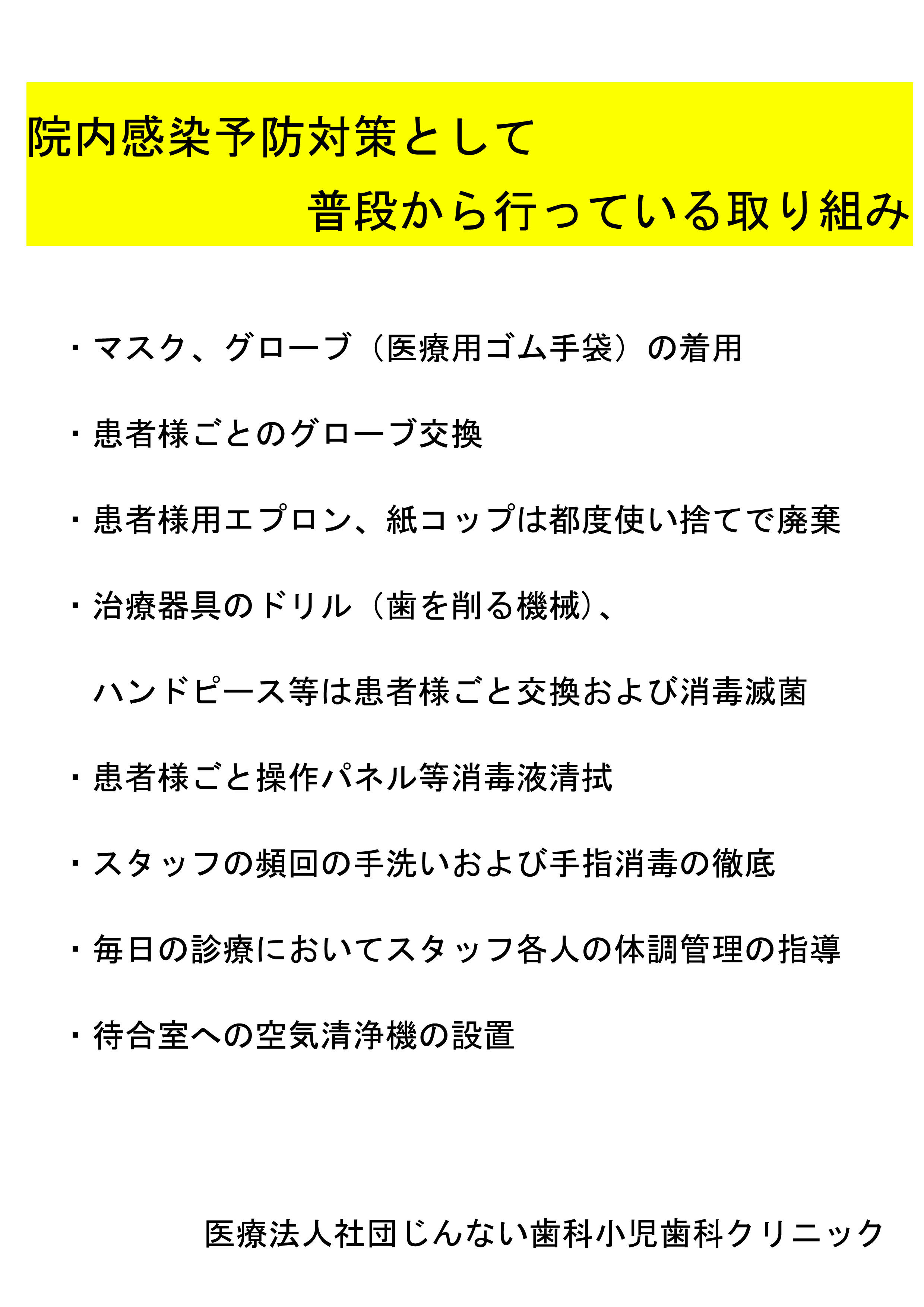 院内感染予防対策として
普段から行っている取り組み

・マスク、グローブ（医療用ゴム手袋）の着用

・患者様ごとのグローブ交換

・患者様用エプロン、紙コップは都度使い捨てで廃棄

・治療器具のドリル（歯を削る機械）、
ハンドピース等は患者様ごと交換および消毒滅菌

・患者様ごと操作パネル等消毒液清拭

・スタッフの頻回の手洗いおよび手指消毒の徹底

・毎日の診療においてスタッフ各人の体調管理の指導

・待合室への空気清浄機の設置

医療法人社団じんない歯科小児歯科クリニック